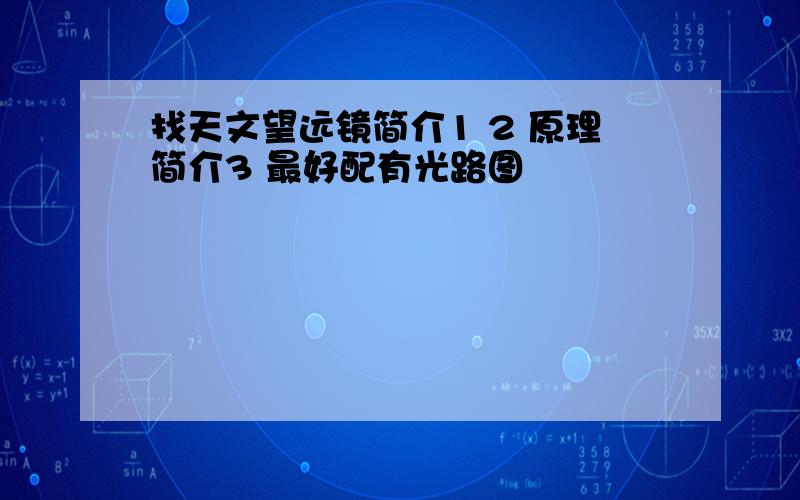 找天文望远镜简介1 2 原理简介3 最好配有光路图